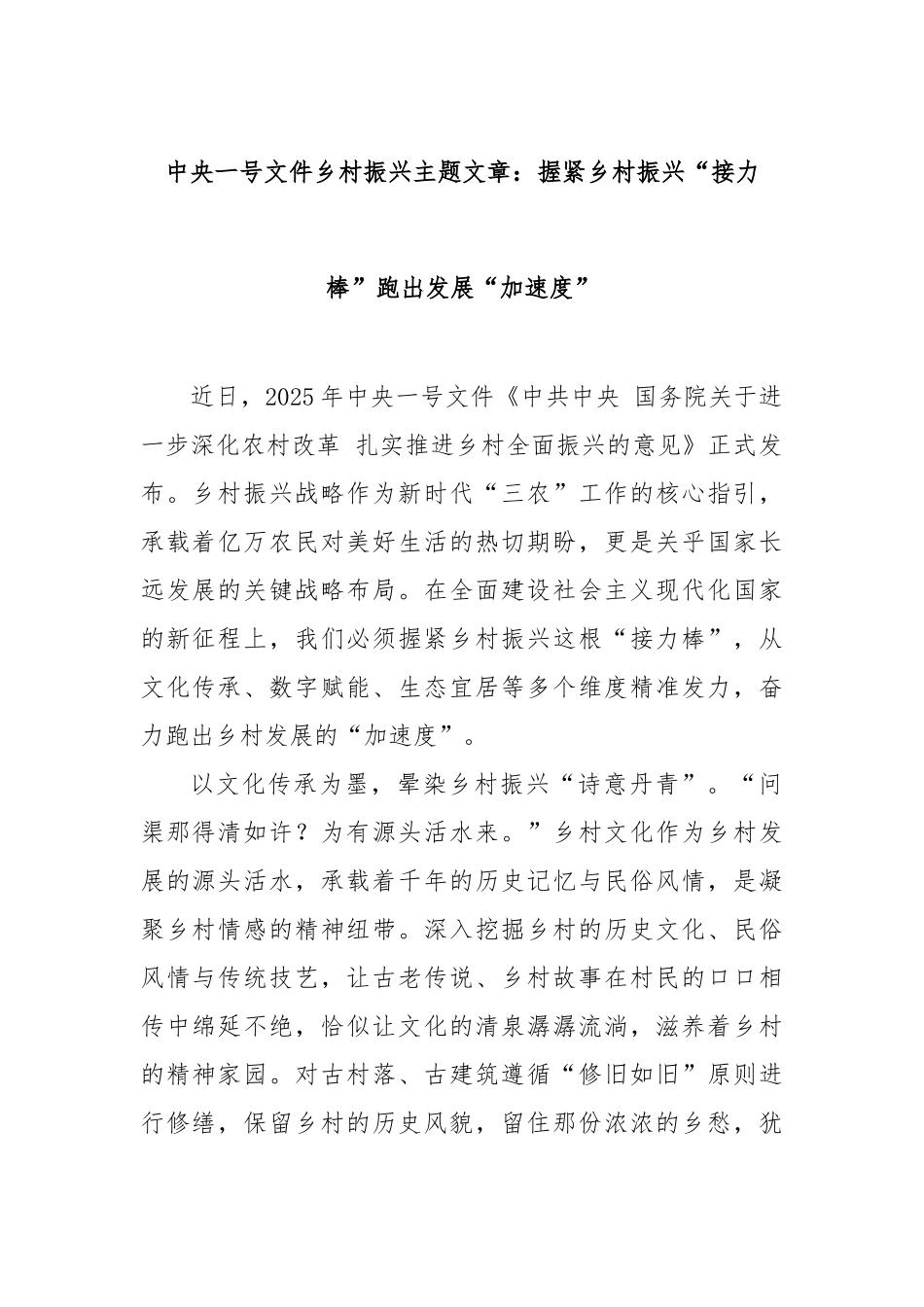 中央一号文件乡村振兴主题文章：握紧乡村振兴“接力棒”跑出发展“加速度”

近日，2025年中央一号文件《中共中央 国务院关于进一步深化农村改革 扎实推进乡村全面振兴的意见》正式发布。乡村振兴战略作为新时代“三农”工作的核心指引，承载着亿万农民对美好生活的热切期盼，更是关乎国家长远发展的关键战略布局。在全面建设社会主义现代化国家的新征程上，我们必须握紧乡村振兴这根“接力棒”，从文化传承、数字赋能、生态宜居等多个维度精准发力，奋力跑出乡村发展的“加速度”。

以文化传承为墨，晕染乡村振兴“诗意丹青”。“问渠那得清如许？为有源头活水来。”乡村文化作为乡村发展的源头活水，承载着千年的历史记忆与民俗风情，是凝聚乡村情感的精神纽带。深入挖掘乡村的历史文化、民俗风情与传统技艺，让古老传说、乡村故事在村民的口口相传中绵延不绝，恰似让文化的清泉潺潺流淌，滋养着乡村的精神家园。对古村落、古建筑遵循“修旧如旧”原则进行修缮，保留乡村的历史风貌，留住那份浓浓的乡愁，犹